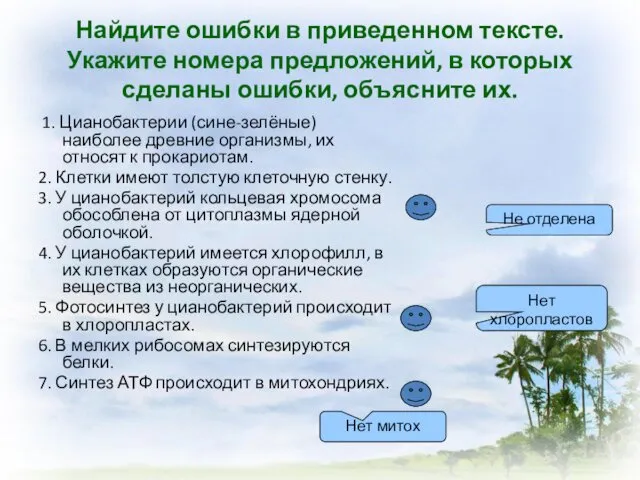 Найдите ошибки в приведенном тексте. Укажите номера предложений, в которых сделаны ошибки, объясните их.

1. Цианобактерии (сине-зелёные) наиболее древние организмы, их относят к прокариотам.
2. Клетки имеют толстую клеточную стенку.
3. У цианобактерий кольцевая хромосома обособлена от цитоплазмы ядерной оболочкой.
4. У цианобактерий имеется хлорофилл, в их клетках образуются органические вещества из неорганических.
5. Фотосинтез у цианобактерий происходит в хлоропластах.
6. В мелких рибосомах синтезируются белки.
7. Синтез АТФ происходит в митохондриях.

Не отделена

Нет хлоропластов

Нет митох